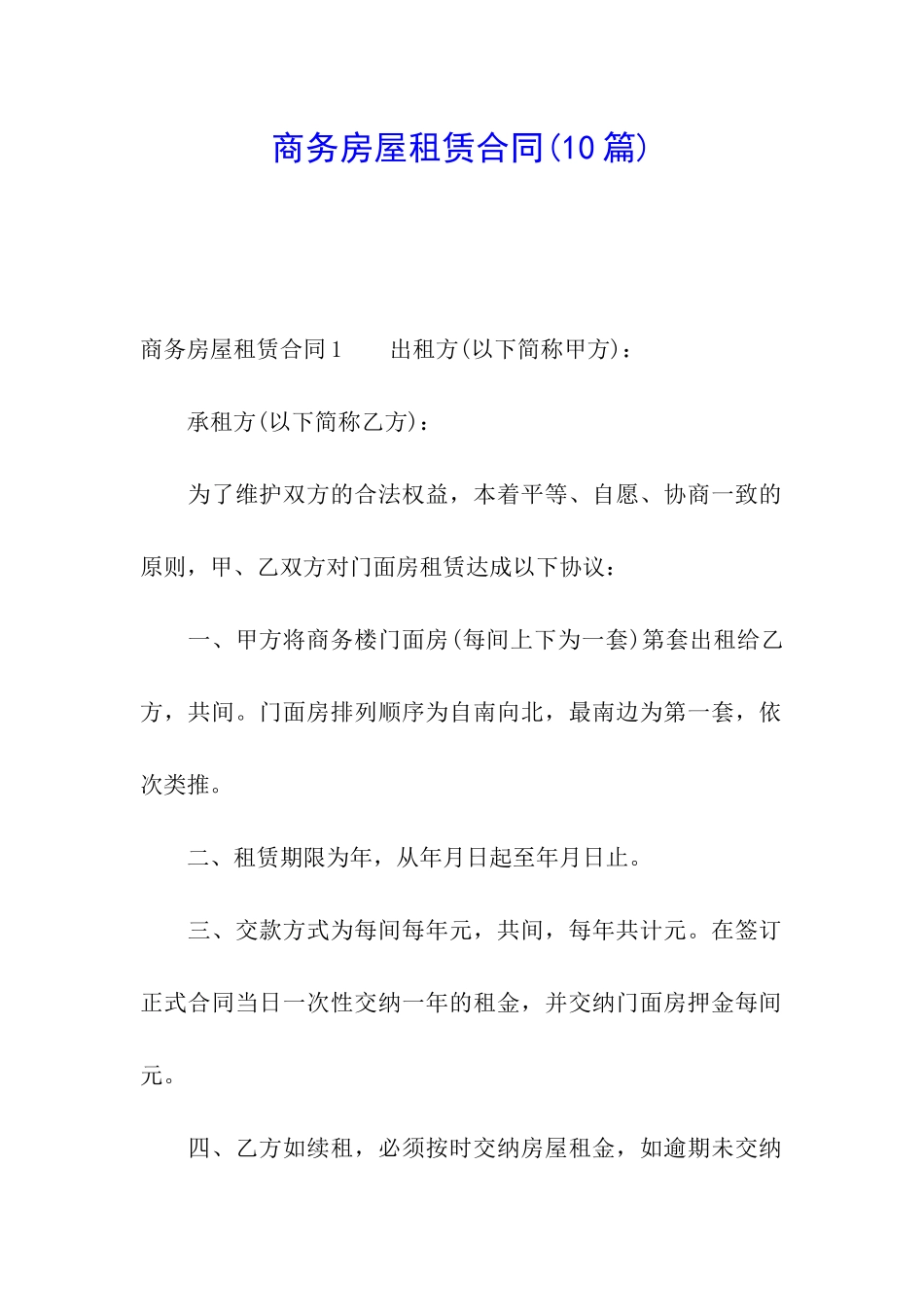 商务房屋租赁合同(10篇)

商务房屋租赁合同1　　出租方(以下简称甲方)：

承租方(以下简称乙方)：

为了维护双方的合法权益，本着平等、自愿、协商一致的原则，甲、乙双方对门面房租赁达成以下协议：

一、甲方将商务楼门面房(每间上下为一套)第套出租给乙方，共间。门面房排列顺序为自南向北，最南边为第一套，依次类推。

二、租赁期限为年，从年月日起至年月日止。

三、交款方式为每间每年元，共间，每年共计元。在签订正式合同当日一次性交纳一年的租金，并交纳门面房押金每间元。

四、乙方如续租，必须按时交纳房屋租金，如逾期未交纳